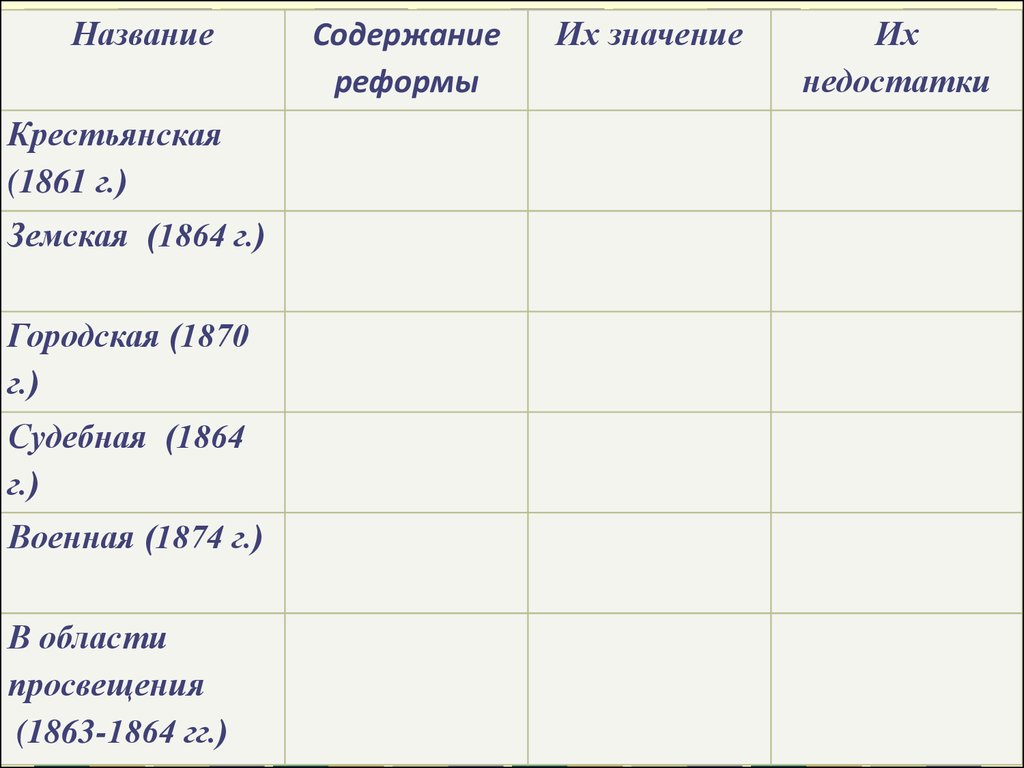 | Название | Содержание реформы | Их значение | Их недостатки |
|---|---|---|---|
| Крестьянская (1861 г.) | | | |
| Земская (1864 г.) | | | |
| Городская (1870 г.) | | | |
| Судебная (1864 г.) | | | |
| Военная (1874 г.) | | | |
| В области просвещения (1863-1864 гг.) | | | |